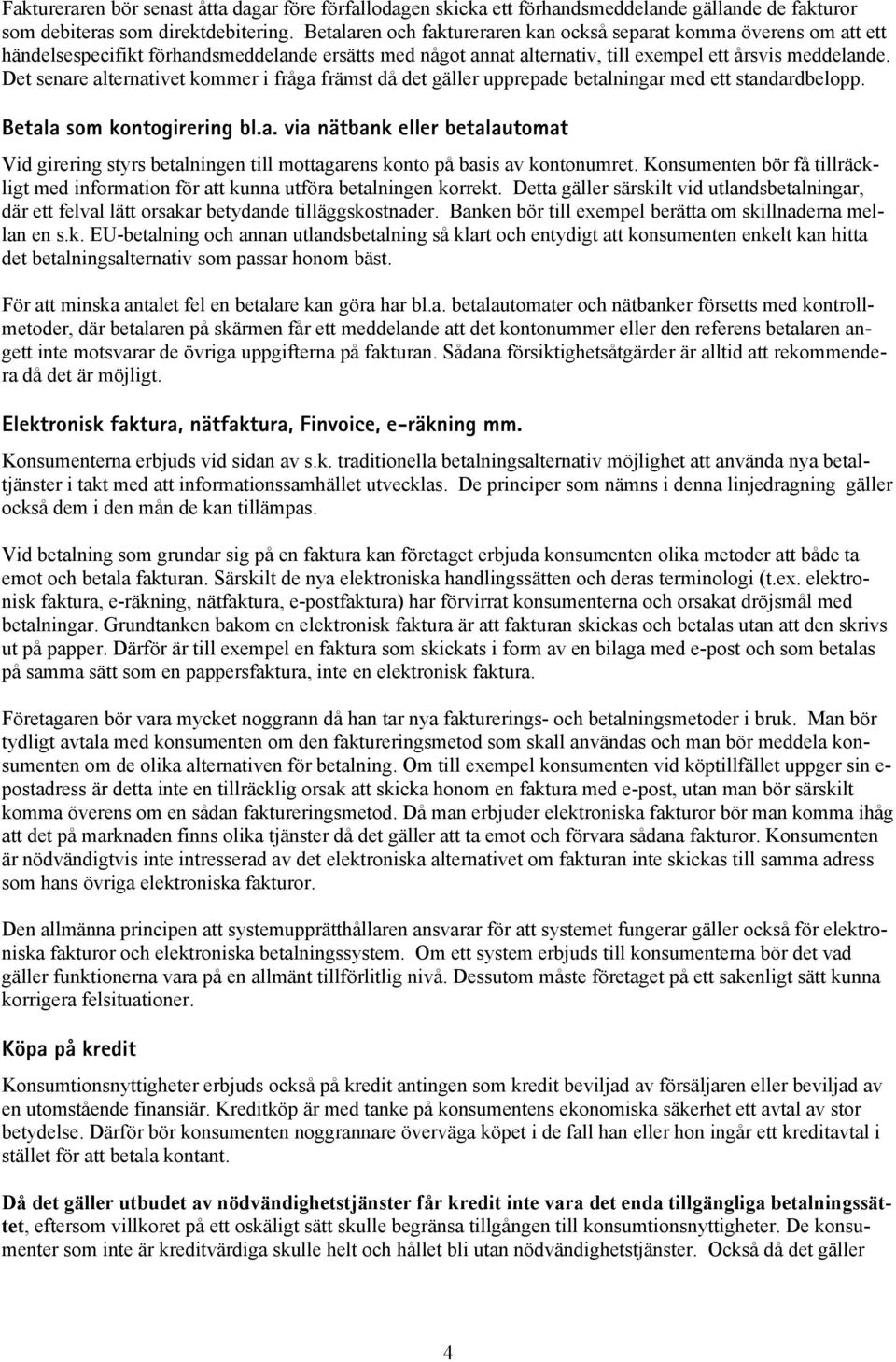 Faktureraren bör senast åtta dagar före förfallodagen skicka ett förhandsmeddelande gällande de fakturor som debiteras som direktdebitering. Betalaren och faktureraren kan också separat komma överens om att ett händelsespecifikt förhandsmeddelande ersätts med något annat alternativ, till exempel ett årsvis meddelande. Det senare alternativet kommer i fråga främst då det gäller upprepade betalningar med ett standardbelopp.

Betala som kontogirering bl.a. via nätbank eller betalautomat

Vid girering styrs betalningen till mottagarens konto på basis av kontonumret. Konsumenten bör få tillräckligt med information för att kunna utföra betalningen korrekt. Detta gäller särskilt vid utlandsbetalningar, där ett felval lätt orsakar betydande tilläggskostnader. Banken bör till exempel berätta om skillnaderna mellan en s.k. EU-betalning och annan utlandsbetalning så klart och entydigt att konsumenten enkelt kan hitta det betalningsalternativ som passar honom bäst.

För att minska antalet fel en betalare kan göra har bl.a. betalautomater och nätbanker försetts med kontrollmetoder, där betalaren på skärmen får ett meddelande att det kontonummer eller den referens betalaren angett inte motsvarar de övriga uppgifterna på fakturan. Sådana försiktighetsåtgärder är alltid att rekommendera då det är möjligt.

Elektronisk faktura, nätfaktura, Finvoice, e-räkning mm.

Konsumenterna erbjuds vid sidan av s.k. traditionella betalningsalternativ möjlighet att använda nya betaltjänster i takt med att informationssamhället utvecklas. De principer som nämns i denna linjedragning gäller också dem i den mån de kan tillämpas.

Vid betalning som grundar sig på en faktura kan företaget erbjuda konsumenten olika metoder att både ta emot och betala fakturan. Särskilt de nya elektroniska handlingssätten och deras terminologi (t.ex. elektronisk faktura, e-räkning, nätfaktura, e-postfaktura) har förvirrat konsumenterna och orsakat dröjsmål med betalningar. Grundtanken bakom en elektronisk faktura är att fakturan skickas och betalas utan att den skrivs ut på papper. Därför är till exempel en faktura som skickats i form av en bilaga med e-post och som betalas på samma sätt som en pappersfaktura, inte en elektronisk faktura.

Företagaren bör vara mycket noggrann då han tar nya fakturerings- och betalningsmetoder i bruk. Man bör tydligt avtala med konsumenten om den faktureringsmetod som skall användas och man bör meddela konsumenten om de olika alternativen för betalning. Om till exempel konsumenten vid köptillfället uppger sin e-postadress är detta inte en tillräcklig orsak att skicka honom en faktura med e-post, utan man bör särskilt komma överens om en sådan faktureringsmetod. Då man erbjuder elektroniska fakturor bör man komma ihåg att det på marknaden finns olika tjänster då det gäller att ta emot och förvara sådana fakturor. Konsumenten är nödvändigtvis inte intresserad av det elektroniska alternativet om fakturan inte skickas till samma adress som hans övriga elektroniska fakturor.

Den allmänna principen att systemupprätthållaren ansvarar för att systemet fungerar gäller också för elektroniska fakturor och elektroniska betalningssystem. Om ett system erbjuds till konsumenterna bör det vad gäller funktionerna vara på en allmänt tillförlitlig nivå. Dessutom måste företaget på ett sakenligt sätt kunna korrigera felsituationer.

Köpa på kredit

Konsumtionsnyttigheter erbjuds också på kredit antingen som kredit beviljad av försäljaren eller beviljad av en utomstående finansiär. Kreditköp är med tanke på konsumentens ekonomiska säkerhet ett avtal av stor betydelse. Därför bör konsumenten noggrannare överväga köpet i de fall han eller hon ingår ett kreditavtal i stället för att betala kontant.

Då det gäller utbudet av nödvändighetstjänster får kredit inte vara det enda tillgängliga betalningssättet, eftersom villkoret på ett oskäligt sätt skulle begränsa tillgången till konsumtionsnyttigheter. De konsumenter som inte är kreditvärdiga skulle helt och hållet bli utan nödvändighetstjänster. Också då det gäller

4